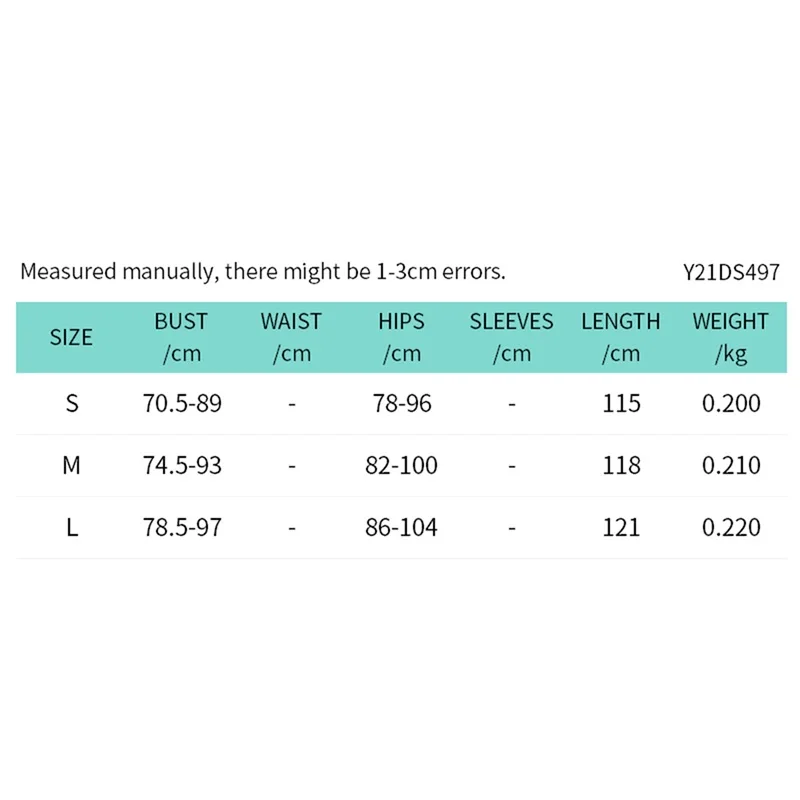 Measured manually, there might be 1-3cm errors.

Y21DS497

| SIZE | BUST /cm | WAIST /cm | HIPS /cm | SLEEVES /cm | LENGTH /cm | WEIGHT /kg |
|---|---|---|---|---|---|---|
| S | 70.5-89 | - | 78-96 | - | 115 | 0.200 |
| M | 74.5-93 | - | 82-100 | - | 118 | 0.210 |
| L | 78.5-97 | - | 86-104 | - | 121 | 0.220 |